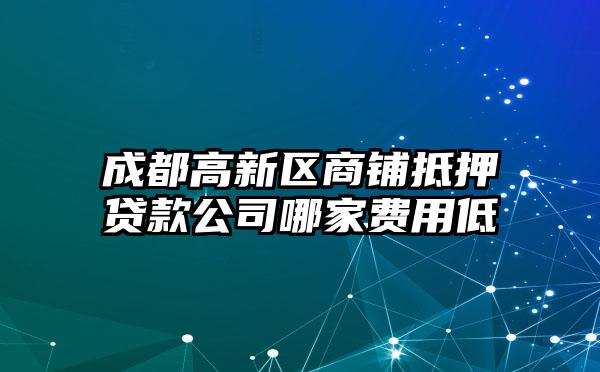 成都高新区商铺抵押贷款公司哪家费用低